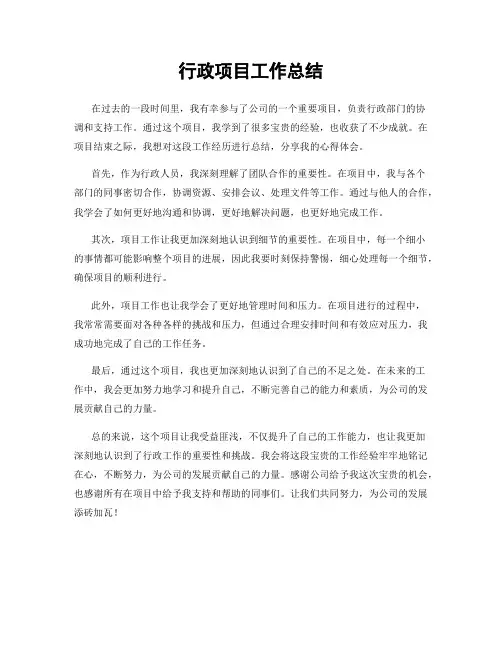 行政项目工作总结

在过去的一段时间里，我有幸参与了公司的一个重要项目，负责行政部门的协调和支持工作。通过这个项目，我学到了很多宝贵的经验，也收获了不少成就。在项目结束之际，我想对这段工作经历进行总结，分享我的心得体会。

首先，作为行政人员，我深刻理解了团队合作的重要性。在项目中，我与各个部门的同事密切合作，协调资源、安排会议、处理文件等工作。通过与他人的合作，我学会了如何更好地沟通和协调，更好地解决问题，也更好地完成工作。

其次，项目工作让我更加深刻地认识到细节的重要性。在项目中，每一个细小的事情都可能影响整个项目的进展，因此我要时刻保持警惕，细心处理每一个细节，确保项目的顺利进行。

此外，项目工作也让我学会了更好地管理时间和压力。在项目进行的过程中，我常常需要面对各种各样的挑战和压力，但通过合理安排时间和有效应对压力，我成功地完成了自己的工作任务。

最后，通过这个项目，我也更加深刻地认识到了自己的不足之处。在未来的工作中，我会更加努力地学习和提升自己，不断完善自己的能力和素质，为公司的发展贡献自己的力量。

总的来说，这个项目让我受益匪浅，不仅提升了自己的工作能力，也让我更加深刻地认识到了行政工作的重要性和挑战。我会将这段宝贵的工作经验牢牢地铭记在心，不断努力，为公司的发展贡献自己的力量。感谢公司给予我这次宝贵的机会，也感谢所有在项目中给予我支持和帮助的同事们。让我们共同努力，为公司的发展添砖加瓦！